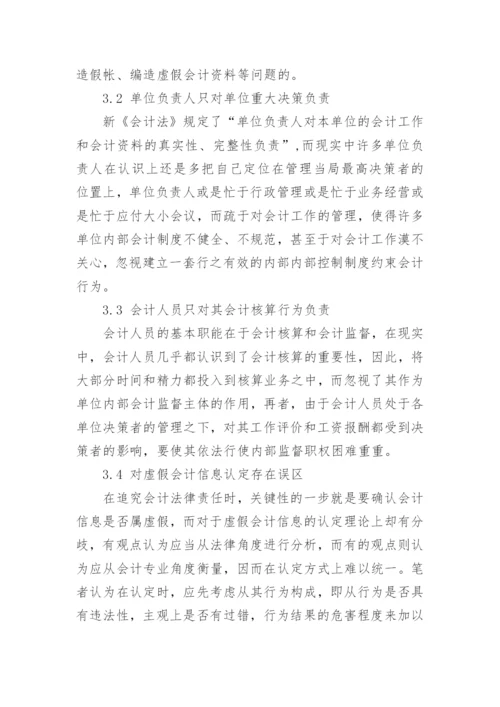 造假帐、编造虚假会计资料等问题的。

3.2 单位负责人只对单位重大决策负责

新《会计法》规定了“单位负责人对本单位的会计工作和会计资料的真实性、完整性负责”，而现实中许多单位负责人在认识上还是多把自己定位在管理当局最高决策者的位置上，单位负责人或是忙于行政管理或是忙于业务经营或是忙于应付大小会议，而疏于对会计工作的管理，使得许多单位内部会计制度不健全、不规范，甚至于对会计工作漠不关心，忽视建立一套行之有效的内部内部控制制度约束会计行为。

3.3 会计人员只对其会计核算行为负责

会计人员的基本职能在于会计核算和会计监督，在现实中，会计人员几乎都认识到了会计核算的重要性，因此，将大部分时间和精力都投入到核算业务之中，而忽视了其作为单位内部会计监督主体的作用，再者，由于会计人员处于各单位决策者的管理之下，对其工作评价和工资报酬都受到决策者的影响，要使其依法行使内部监督职权困难重重。

3.4 对虚假会计信息认定存在误区

在追究会计法律责任时，关键性的一步就是要确认会计信息是否属虚假，而对于虚假会计信息的认定理论上却有分歧，有观点认为应当从法律角度进行分析，而有的观点则认为应从会计专业角度衡量，因而在认定方式上难以统一。笔者认为在认定时，应先考虑从其行为构成，即从行为是否具有违法性，主观上是否有过错，行为结果的危害程度来加以